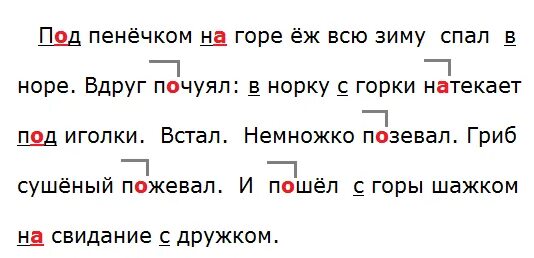 Под пенёчком на горе ёж всю зиму спал в норе. Вдруг почуял: в норку с горки натекает под иголки. Встал. Немножко позевал. Гриб сушёный пожевал. И пошёл с горы шажком на свидание с дружком.